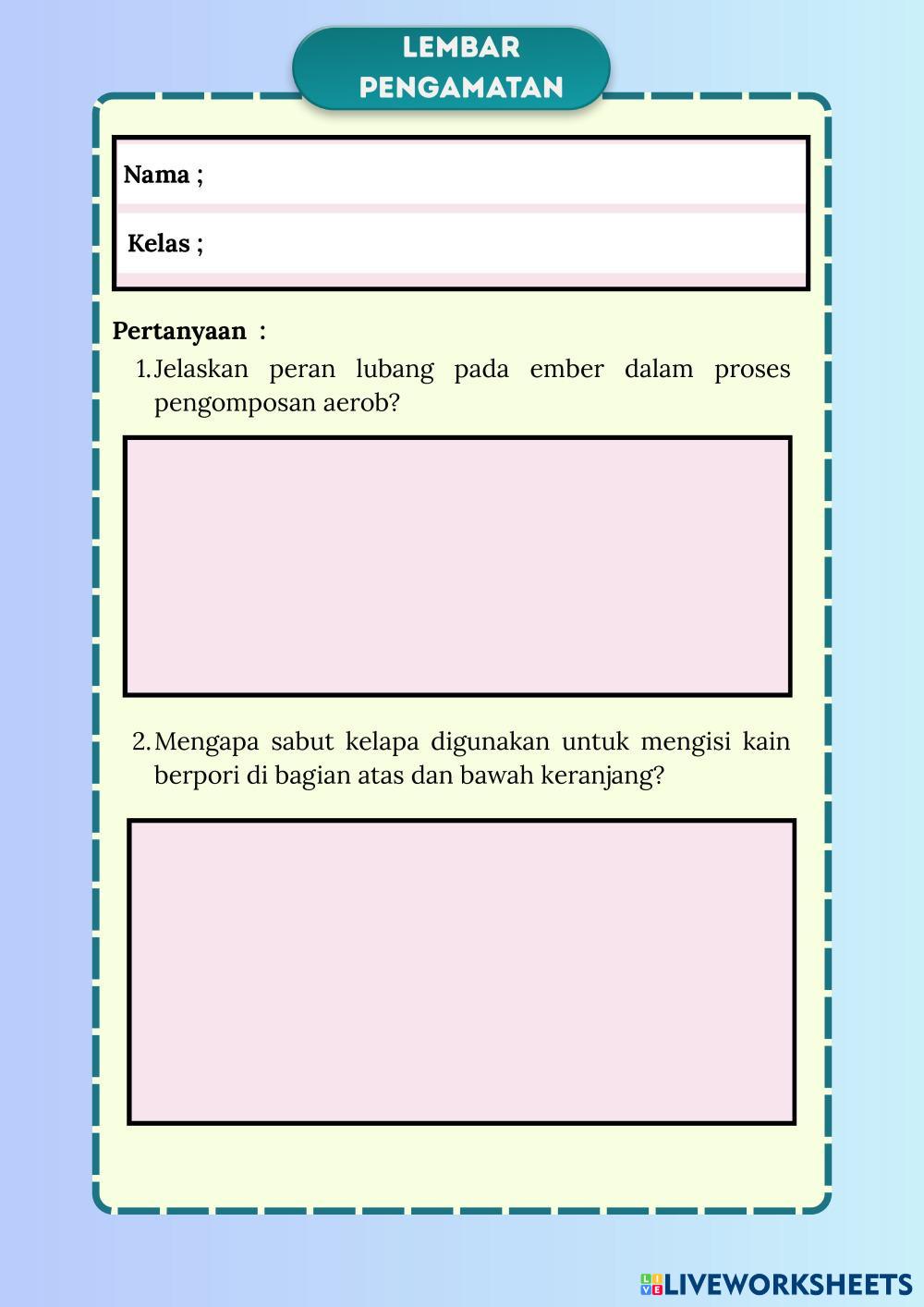 LEMBAR PENGAMATAN

Nama ;

Kelas ;

Pertanyaan :

1. Jelaskan peran lubang pada ember dalam proses pengomposan aerob?

2. Mengapa sabut kelapa digunakan untuk mengisi kain berpori di bagian atas dan bawah keranjang?

LIVEWORKSHEETS